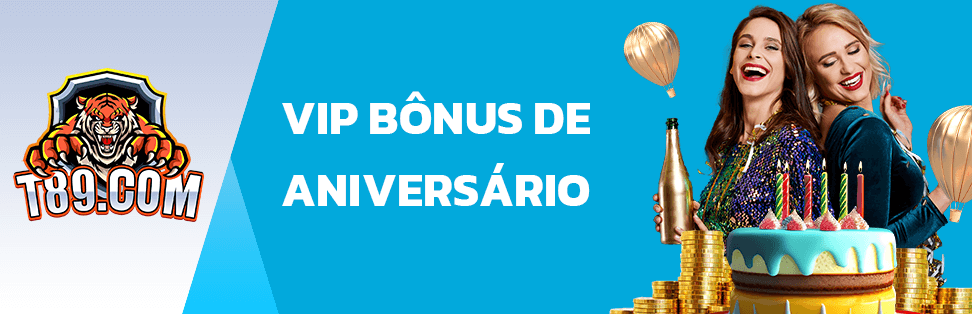 T89.COM

VIP BÔNUS DE ANIVERSÁRIO